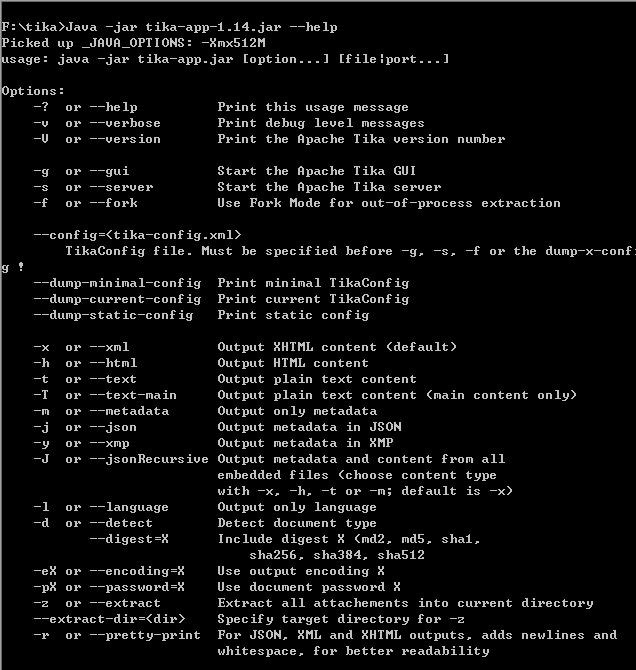 F:\tika>Java -jar tika-app-1.14.jar --help
Picked up _JAVA_OPTIONS: -Xmx512M
usage: java -jar tika-app.jar [option...] [file|port...]

Options:
    -?  or --help          Print this usage message
    -v  or --verbose       Print debug level messages
    -V  or --version       Print the Apache Tika version number

    -g  or --gui           Start the Apache Tika GUI
    -s  or --server        Start the Apache Tika server
    -f  or --fork          Use Fork Mode for out-of-process extraction

    --config=<tika-config.xml>
        TikaConfig file. Must be specified before -g, -s, -f or the dump-x-confi
g !
    --dump-minimal-config  Print minimal TikaConfig
    --dump-current-config  Print current TikaConfig
    --dump-static-config   Print static config

    -x  or --xml           Output XHTML content (default)
    -h  or --html          Output HTML content
    -t  or --text          Output plain text content
    -T  or --text-main     Output plain text content (main content only)
    -m  or --metadata      Output only metadata
    -j  or --json          Output metadata in JSON
    -y  or --xmp           Output metadata in XMP
    -J  or --jsonRecursive Output metadata and content from all
                           embedded files (choose content type
                           with -x, -h, -t or -m; default is -x)
    -l  or --language      Output only language
    -d  or --detect        Detect document type
           --digest=X      Include digest X (md2, md5, sha1,
                               sha256, sha384, sha512
    -eX or --encoding=X    Use output encoding X
    -pX or --password=X    Use document password X
    -z  or --extract       Extract all attachements into current directory
    --extract-dir=<dir>    Specify target directory for -z
    -r  or --pretty-print  For JSON, XML and XHTML outputs, adds newlines and
                           whitespace, for better readability